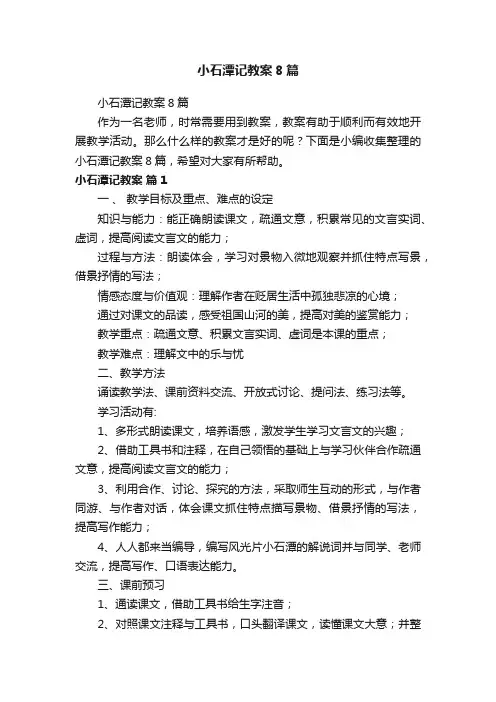 小石潭记教案 8 篇

小石潭记教案 8 篇

作为一名老师，时常需要用到教案，教案有助于顺利而有效地开展教学活动。那么什么样的教案才是好的呢？下面是小编收集整理的小石潭记教案 8 篇，希望对大家有所帮助。

小石潭记教案 篇 1

一、 教学目标及重点、难点的设定

知识与能力：能正确朗读课文，疏通文意，积累常见的文言实词、虚词，提高阅读文言文的能力；

过程与方法：朗读体会，学习对景物入微地观察并抓住特点写景，借景抒情的写法；

情感态度与价值观：理解作者在贬居生活中孤独悲凉的心境；

通过对课文的品读，感受祖国山河的美，提高对美的鉴赏能力；

教学重点：疏通文意、积累文言实词、虚词是本课的重点；

教学难点：理解文中的乐与忧

二、教学方法

诵读教学法、课前资料交流、开放式讨论、提问法、练习法等。

学习活动有:

1、多形式朗读课文，培养语感，激发学生学习文言文的兴趣；

2、借助工具书和注释，在自己领悟的基础上与学习伙伴合作疏通文意，提高阅读文言文的能力；

3、利用合作、讨论、探究的方法，采取师生互动的形式，与作者同游、与作者对话，体会课文抓住特点描写景物、借景抒情的写法，提高写作能力；

4、人人都来当编导，编写风光片小石潭的解说词并与同学、老师交流，提高写作、口语表达能力。

三、课前预习

1、通读课文，借助工具书给生字注音；

2、对照课文注释与工具书，口头翻译课文，读懂课文大意；并整